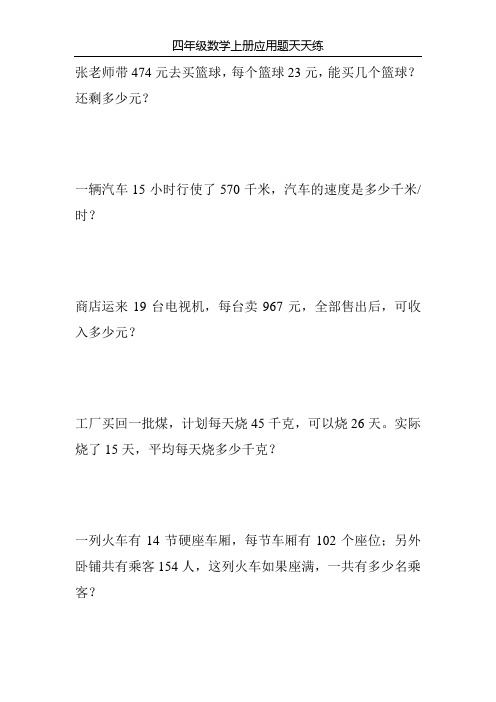 四年级数学上册应用题天天练

张老师带 474 元去买篮球，每个篮球 23 元，能买几个篮球？还剩多少元？

一辆汽车 15 小时行使了 570 千米，汽车的速度是多少千米/时？

商店运来 19 台电视机，每台卖 967 元，全部售出后，可收入多少元？

工厂买回一批煤，计划每天烧 45 千克，可以烧 26 天。实际烧了 15 天，平均每天烧多少千克？

一列火车有 14 节硬座车厢，每节车厢有 102 个座位；另外卧铺共有乘客 154 人，这列火车如果座满，一共有多少名乘客？